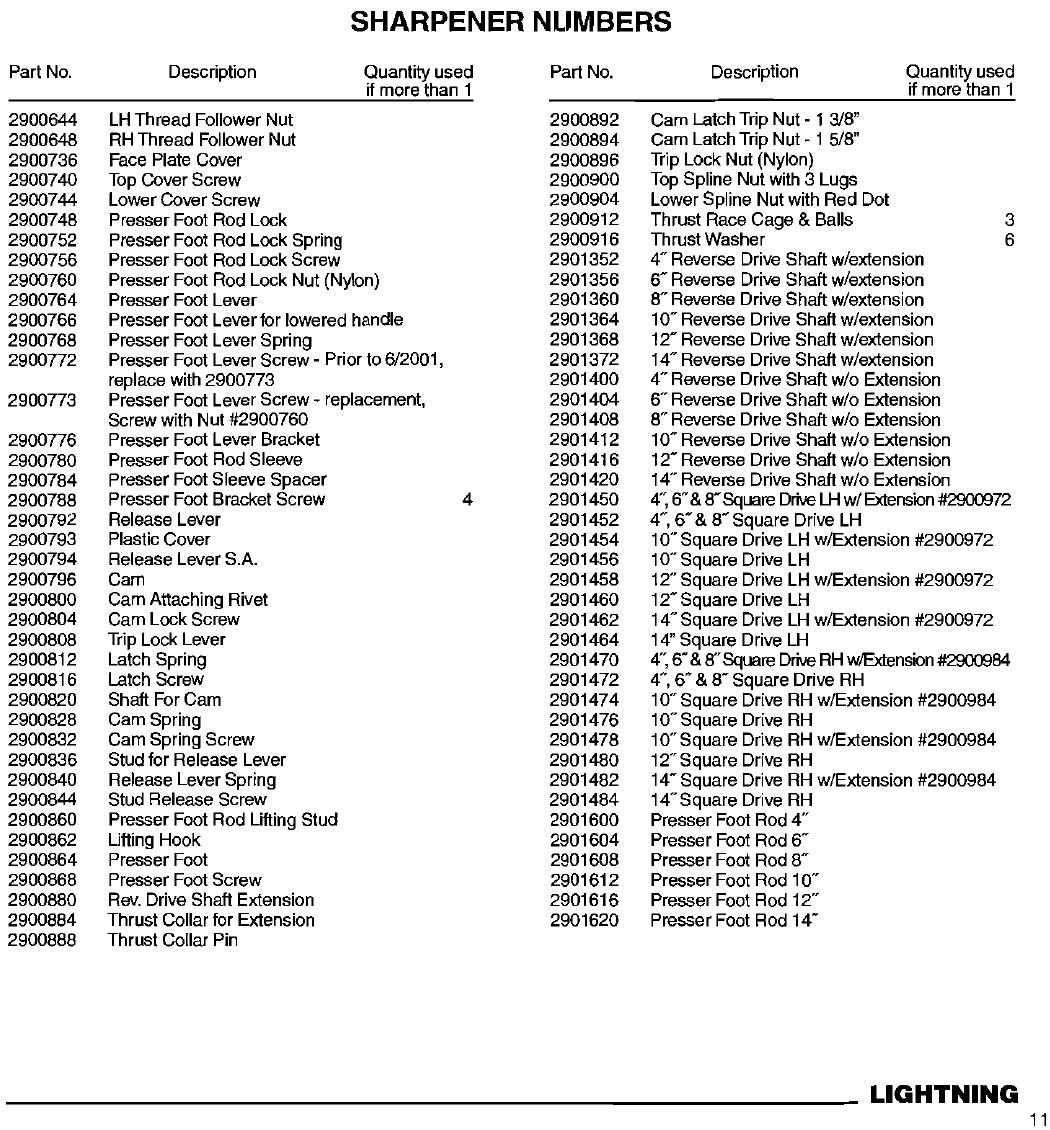 SHARPENER NUMBERS

| Part No. | Description | Quantity used if more than 1 |
|---|---|---|
| 2900644 | LH Thread Follower Nut | |
| 2900648 | RH Thread Follower Nut | |
| 2900736 | Face Plate Cover | |
| 2900740 | Top Cover Screw | |
| 2900744 | Lower Cover Screw | |
| 2900748 | Presser Foot Rod Lock | |
| 2900752 | Presser Foot Rod Lock Spring | |
| 2900756 | Presser Foot Rod Lock Screw | |
| 2900760 | Presser Foot Rod Lock Nut (Nylon) | |
| 2900764 | Presser Foot Lever | |
| 2900766 | Presser Foot Lever for lowered handle | |
| 2900768 | Presser Foot Lever Spring | |
| 2900772 | Presser Foot Lever Screw - Prior to 6/2001, replace with 2900773 | |
| 2900773 | Presser Foot Lever Screw - replacement, Screw with Nut #2900760 | |
| 2900776 | Presser Foot Lever Bracket | |
| 2900780 | Presser Foot Rod Sleeve | |
| 2900784 | Presser Foot Sleeve Spacer | |
| 2900788 | Presser Foot Bracket Screw | 4 |
| 2900792 | Release Lever | |
| 2900793 | Plastic Cover | |
| 2900794 | Release Lever S.A. | |
| 2900796 | Cam | |
| 2900800 | Cam Attaching Rivet | |
| 2900804 | Cam Lock Screw | |
| 2900808 | Trip Lock Lever | |
| 2900812 | Latch Spring | |
| 2900816 | Latch Screw | |
| 2900820 | Shaft For Cam | |
| 2900828 | Cam Spring | |
| 2900832 | Cam Spring Screw | |
| 2900836 | Stud for Release Lever | |
| 2900840 | Release Lever Spring | |
| 2900844 | Stud Release Screw | |
| 2900860 | Presser Foot Rod Lifting Stud | |
| 2900862 | Lifting Hook | |
| 2900864 | Presser Foot | |
| 2900868 | Presser Foot Screw | |
| 2900880 | Rev. Drive Shaft Extension | |
| 2900884 | Thrust Collar for Extension | |
| 2900888 | Thrust Collar Pin | |

| Part No. | Description | Quantity used if more than 1 |
|---|---|---|
| 2900892 | Cam Latch Trip Nut - 1 3/8" | |
| 2900894 | Cam Latch Trip Nut - 1 5/8" | |
| 2900896 | Trip Lock Nut (Nylon) | |
| 2900900 | Top Spline Nut with 3 Lugs | |
| 2900904 | Lower Spline Nut with Red Dot | |
| 2900912 | Thrust Race Cage & Balls | 3 |
| 2900916 | Thrust Washer | 6 |
| 2901352 | 4" Reverse Drive Shaft w/extension | |
| 2901356 | 6" Reverse Drive Shaft w/extension | |
| 2901360 | 8" Reverse Drive Shaft w/extension | |
| 2901364 | 10" Reverse Drive Shaft w/extension | |
| 2901368 | 12" Reverse Drive Shaft w/extension | |
| 2901372 | 14" Reverse Drive Shaft w/extension | |
| 2901400 | 4" Reverse Drive Shaft w/o Extension | |
| 2901404 | 6" Reverse Drive Shaft w/o Extension | |
| 2901408 | 8" Reverse Drive Shaft w/o Extension | |
| 2901412 | 10" Reverse Drive Shaft w/o Extension | |
| 2901416 | 12" Reverse Drive Shaft w/o Extension | |
| 2901420 | 14" Reverse Drive Shaft w/o Extension | |
| 2901450 | 4", 6" & 8" Square Drive LH w/ Extension #2900972 | |
| 2901452 | 4", 6" & 8" Square Drive LH | |
| 2901454 | 10" Square Drive LH w/Extension #2900972 | |
| 2901456 | 10" Square Drive LH | |
| 2901458 | 12" Square Drive LH w/Extension #2900972 | |
| 2901460 | 12" Square Drive LH | |
| 2901462 | 14" Square Drive LH w/Extension #2900972 | |
| 2901464 | 14" Square Drive LH | |
| 2901470 | 4", 6" & 8" Square Drive RH w/Extension #2900984 | |
| 2901472 | 4", 6" & 8" Square Drive RH | |
| 2901474 | 10" Square Drive RH w/Extension #2900984 | |
| 2901476 | 10" Square Drive RH | |
| 2901478 | 10" Square Drive RH w/Extension #2900984 | |
| 2901480 | 12" Square Drive RH | |
| 2901482 | 14" Square Drive RH w/Extension #2900984 | |
| 2901484 | 14" Square Drive RH | |
| 2901600 | Presser Foot Rod 4" | |
| 2901604 | Presser Foot Rod 6" | |
| 2901608 | Presser Foot Rod 8" | |
| 2901612 | Presser Foot Rod 10" | |
| 2901616 | Presser Foot Rod 12" | |
| 2901620 | Presser Foot Rod 14" | |

LIGHTNING
11